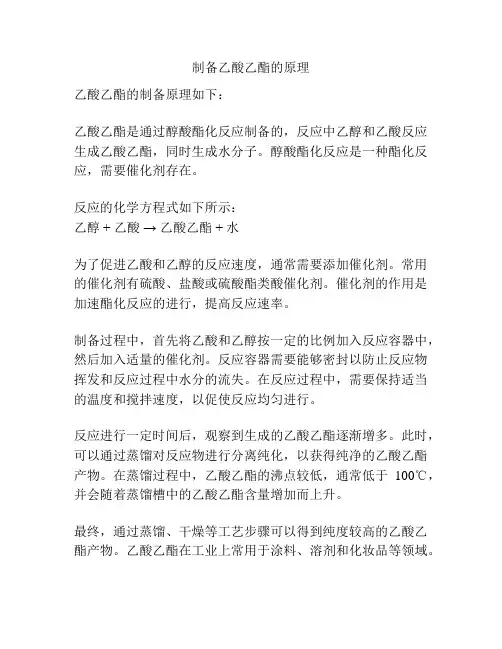 制备乙酸乙酯的原理

乙酸乙酯的制备原理如下：

乙酸乙酯是通过醇酸酯化反应制备的，反应中乙醇和乙酸反应生成乙酸乙酯，同时生成水分子。醇酸酯化反应是一种酯化反应，需要催化剂存在。

反应的化学方程式如下所示：
乙醇 + 乙酸 → 乙酸乙酯 + 水

为了促进乙酸和乙醇的反应速度，通常需要添加催化剂。常用的催化剂有硫酸、盐酸或硫酸酯类酸催化剂。催化剂的作用是加速酯化反应的进行，提高反应速率。

制备过程中，首先将乙酸和乙醇按一定的比例加入反应容器中，然后加入适量的催化剂。反应容器需要能够密封以防止反应物挥发和反应过程中水分的流失。在反应过程中，需要保持适当的温度和搅拌速度，以促使反应均匀进行。

反应进行一定时间后，观察到生成的乙酸乙酯逐渐增多。此时，可以通过蒸馏对反应物进行分离纯化，以获得纯净的乙酸乙酯产物。在蒸馏过程中，乙酸乙酯的沸点较低，通常低于 100℃，并会随着蒸馏槽中的乙酸乙酯含量增加而上升。

最终，通过蒸馏、干燥等工艺步骤可以得到纯度较高的乙酸乙酯产物。乙酸乙酯在工业上常用于涂料、溶剂和化妆品等领域。